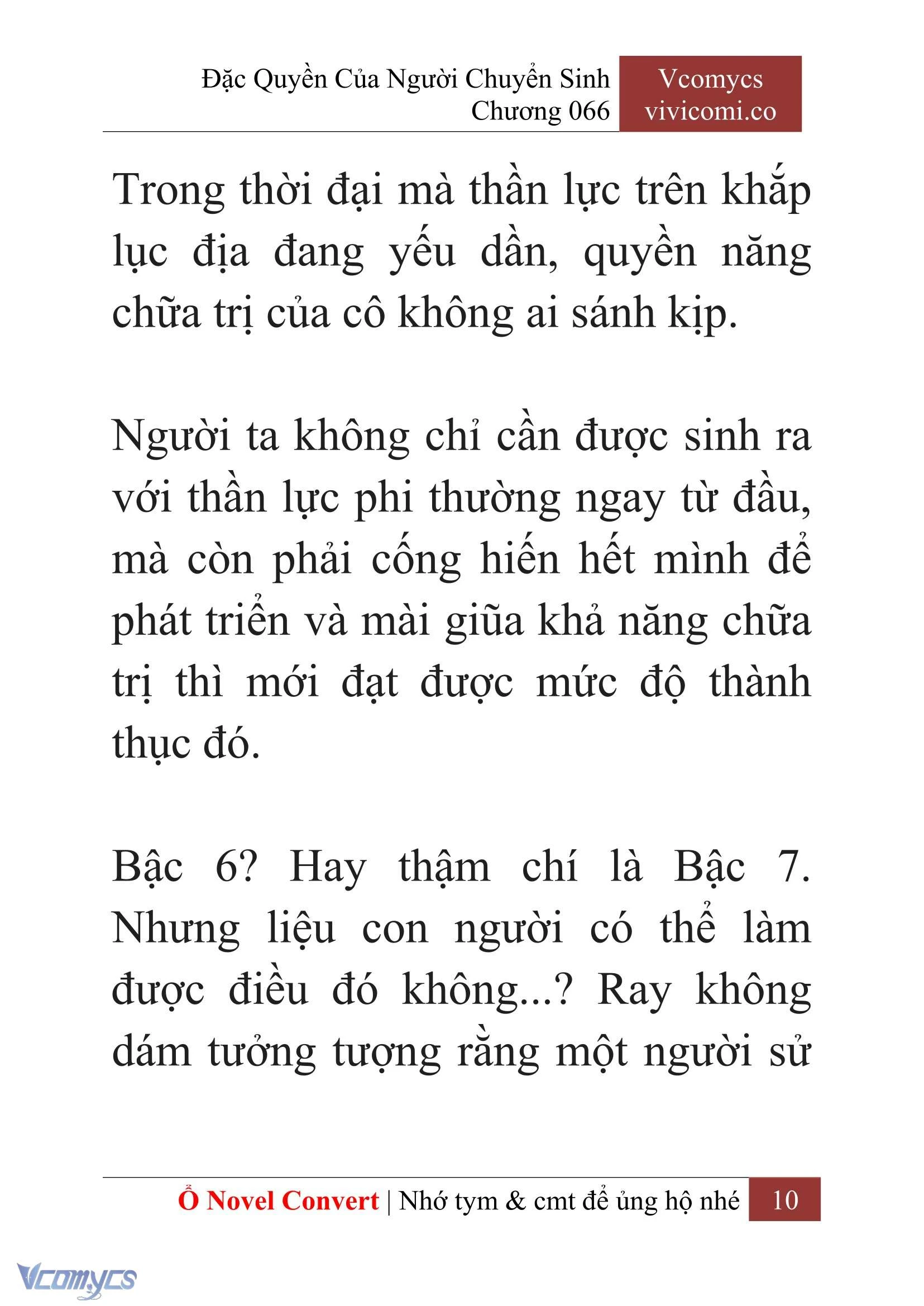 Đặc Quyền Của Người Chuyển Sinh
Chương 066

Vcomycs
vivicomi.co

Trong thời đại mà thần lực trên khắp lục địa đang yếu dần, quyền năng chữa trị của cô không ai sánh kịp.

Người ta không chỉ cần được sinh ra với thần lực phi thường ngay từ đầu, mà còn phải cống hiến hết mình để phát triển và mài giũa khả năng chữa trị thì mới đạt được mức độ thành thục đó.

Bậc 6? Hay thậm chí là Bậc 7. Nhưng liệu con người có thể làm được điều đó không...? Ray không dám tưởng tượng rằng một người sử

Ổ Novel Convert | Nhớ tym & cmt để ủng hộ nhé 10

Vcomycs